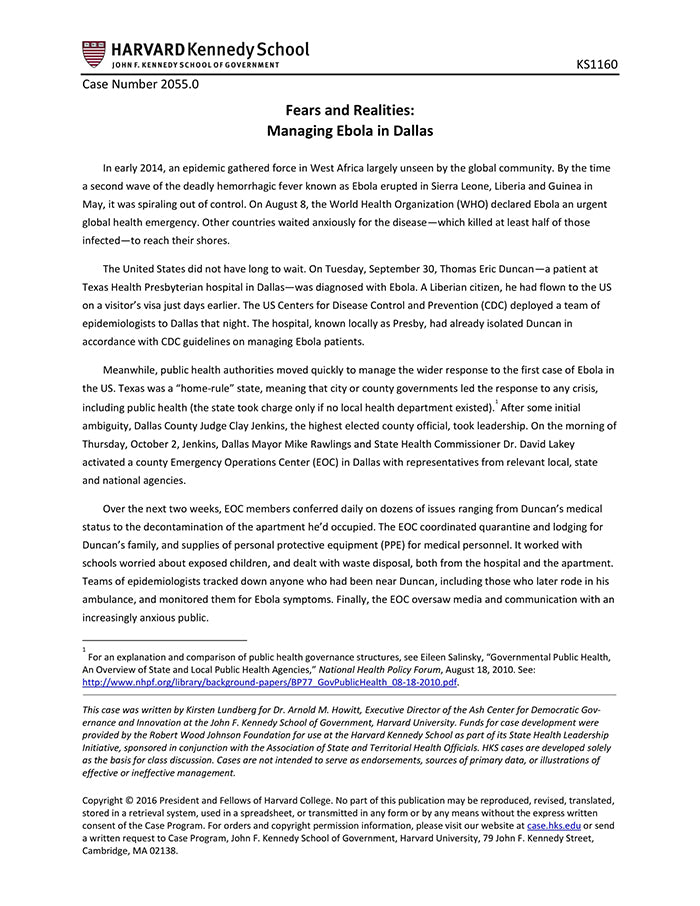 HARVARD Kennedy School
JOHN F. KENNEDY SCHOOL OF GOVERNMENT

KS1160

Case Number 2055.0

Fears and Realities:
Managing Ebola in Dallas

In early 2014, an epidemic gathered force in West Africa largely unseen by the global community. By the time a second wave of the deadly hemorrhagic fever known as Ebola erupted in Sierra Leone, Liberia and Guinea in May, it was spiraling out of control. On August 8, the World Health Organization (WHO) declared Ebola an urgent global health emergency. Other countries waited anxiously for the disease—which killed at least half of those infected—to reach their shores.

The United States did not have long to wait. On Tuesday, September 30, Thomas Eric Duncan—a patient at Texas Health Presbyterian hospital in Dallas—was diagnosed with Ebola. A Liberian citizen, he had flown to the US on a visitor's visa just days earlier. The US Centers for Disease Control and Prevention (CDC) deployed a team of epidemiologists to Dallas that night. The hospital, known locally as Presby, had already isolated Duncan in accordance with CDC guidelines on managing Ebola patients.

Meanwhile, public health authorities moved quickly to manage the wider response to the first case of Ebola in the US. Texas was a "home-rule" state, meaning that city or county governments led the response to any crisis, including public health (the state took charge only if no local health department existed).$^1$ After some initial ambiguity, Dallas County Judge Clay Jenkins, the highest elected county official, took leadership. On the morning of Thursday, October 2, Jenkins, Dallas Mayor Mike Rawlings and State Health Commissioner Dr. David Lakey activated a county Emergency Operations Center (EOC) in Dallas with representatives from relevant local, state and national agencies.

Over the next two weeks, EOC members conferred daily on dozens of issues ranging from Duncan's medical status to the decontamination of the apartment he'd occupied. The EOC coordinated quarantine and lodging for Duncan's family, and supplies of personal protective equipment (PPE) for medical personnel. It worked with schools worried about exposed children, and dealt with waste disposal, both from the hospital and the apartment. Teams of epidemiologists tracked down anyone who had been near Duncan, including those who later rode in his ambulance, and monitored them for Ebola symptoms. Finally, the EOC oversaw media and communication with an increasingly anxious public.

$^1$ For an explanation and comparison of public health governance structures, see Eileen Salinsky, "Governmental Public Health, An Overview of State and Local Public Health Agencies," National Health Policy Forum, August 18, 2010. See: http://www.nhpf.org/library/background-papers/BP77_GovPublicHealth_08-18-2010.pdf.

This case was written by Kirsten Lundberg for Dr. Arnold M. Howitt, Executive Director of the Ash Center for Democratic Governance and Innovation at the John F. Kennedy School of Government, Harvard University. Funds for case development were provided by the Robert Wood Johnson Foundation for use at the Harvard Kennedy School as part of its State Health Leadership Initiative, sponsored in conjunction with the Association of State and Territorial Health Officials. HKS cases are developed solely as the basis for class discussion. Cases are not intended to serve as endorsements, sources of primary data, or illustrations of effective or ineffective management.

Copyright © 2016 President and Fellows of Harvard College. No part of this publication may be reproduced, revised, translated, stored in a retrieval system, used in a spreadsheet, or transmitted in any form or by any means without the express written consent of the Case Program. For orders and copyright permission information, please visit our website at case.hks.edu or send a written request to Case Program, John F. Kennedy School of Government, Harvard University, 79 John F. Kennedy Street, Cambridge, MA 02138.